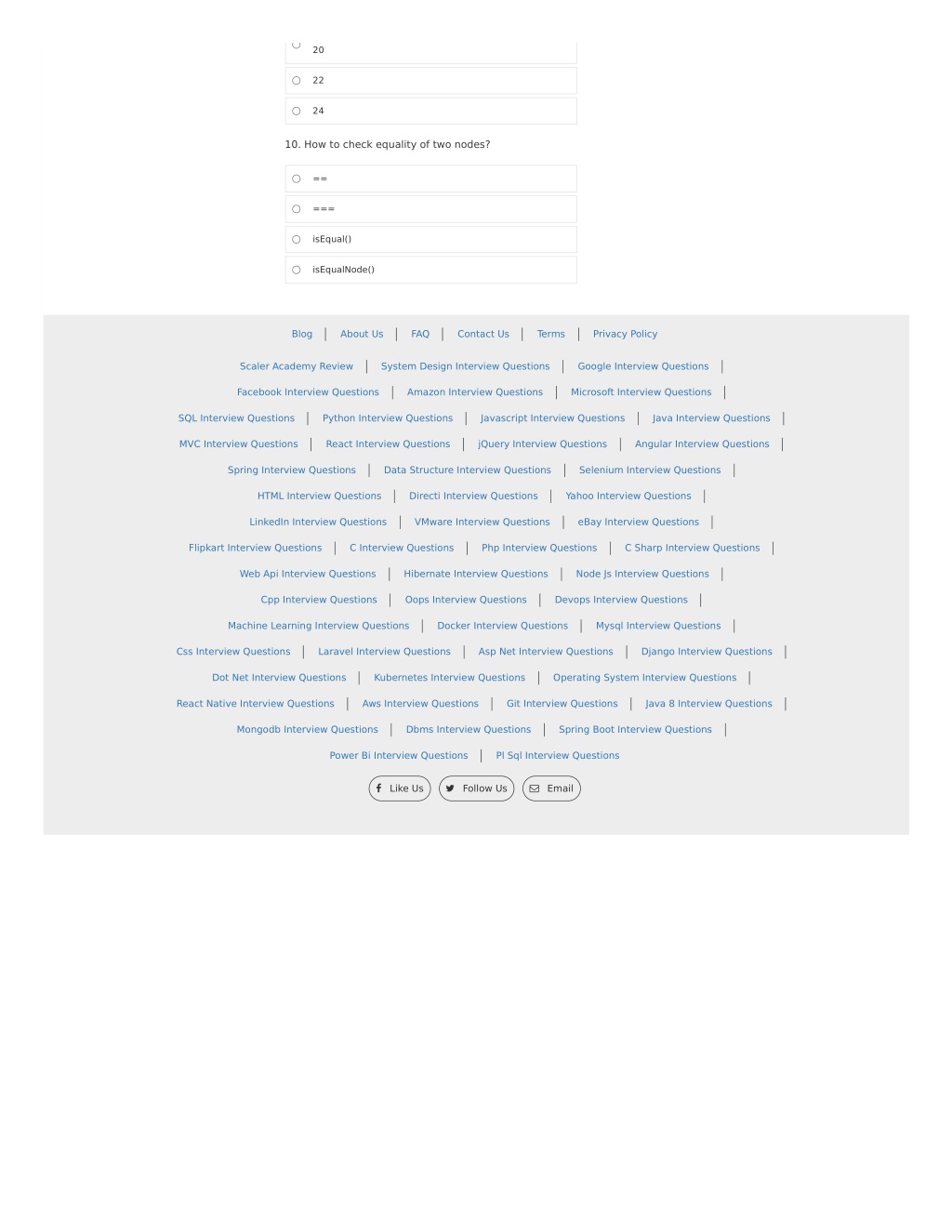 20

22

24

10. How to check equality of two nodes?

==

===

isEqual()

isEqualNode()

Blog | About Us | FAQ | Contact Us | Terms | Privacy Policy

Scaler Academy Review | System Design Interview Questions | Google Interview Questions |

Facebook Interview Questions | Amazon Interview Questions | Microsoft Interview Questions |

SQL Interview Questions | Python Interview Questions | Javascript Interview Questions | Java Interview Questions |

MVC Interview Questions | React Interview Questions | jQuery Interview Questions | Angular Interview Questions |

Spring Interview Questions | Data Structure Interview Questions | Selenium Interview Questions |

HTML Interview Questions | Directi Interview Questions | Yahoo Interview Questions |

LinkedIn Interview Questions | VMware Interview Questions | eBay Interview Questions |

Flipkart Interview Questions | C Interview Questions | Php Interview Questions | C Sharp Interview Questions |

Web Api Interview Questions | Hibernate Interview Questions | Node Js Interview Questions |

Cpp Interview Questions | Oops Interview Questions | Devops Interview Questions |

Machine Learning Interview Questions | Docker Interview Questions | Mysql Interview Questions |

Css Interview Questions | Laravel Interview Questions | Asp Net Interview Questions | Django Interview Questions |

Dot Net Interview Questions | Kubernetes Interview Questions | Operating System Interview Questions |

React Native Interview Questions | Aws Interview Questions | Git Interview Questions | Java 8 Interview Questions |

Mongodb Interview Questions | Dbms Interview Questions | Spring Boot Interview Questions |

Power Bi Interview Questions | Pl Sql Interview Questions

Like Us Follow Us Email